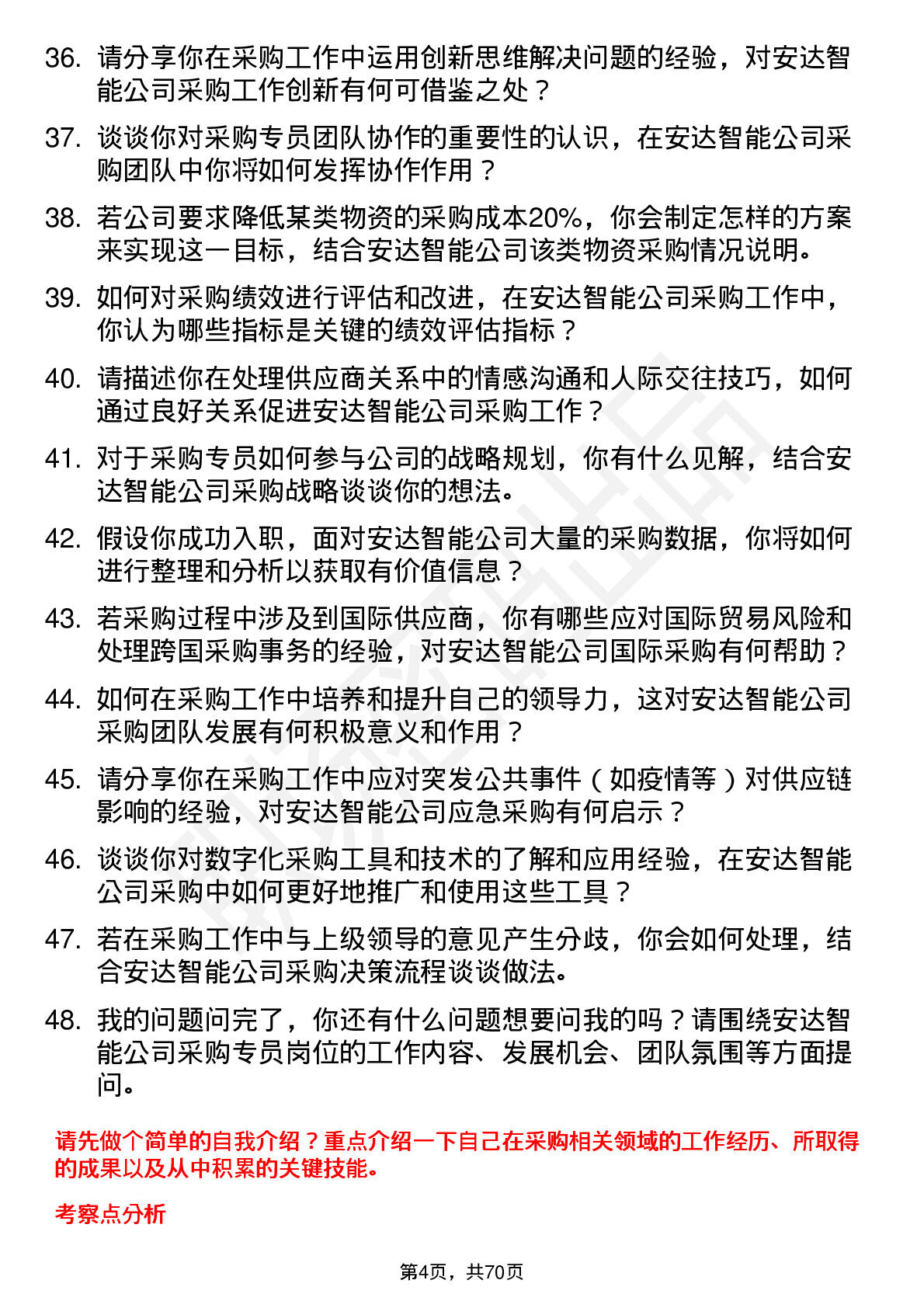 36. 请分享你在采购工作中运用创新思维解决问题的经验，对安达智能公司采购工作创新有何可借鉴之处？

37. 谈谈你对采购专员团队协作的重要性的认识，在安达智能公司采购团队中你将如何发挥协作作用？

38. 若公司要求降低某类物资的采购成本20%，你会制定怎样的方案来实现这一目标，结合安达智能公司该类物资采购情况说明。

39. 如何对采购绩效进行评估和改进，在安达智能公司采购工作中，你认为哪些指标是关键的绩效评估指标？

40. 请描述你在处理供应商关系中的情感沟通和人际交往技巧，如何通过良好关系促进安达智能公司采购工作？

41. 对于采购专员如何参与公司的战略规划，你有什么见解，结合安达智能公司采购战略谈谈你的想法。

42. 假设你成功入职，面对安达智能公司大量的采购数据，你将如何进行整理和分析以获取有价值信息？

43. 若采购过程中涉及到国际供应商，你有哪些应对国际贸易风险和处理跨国采购事务的经验，对安达智能公司国际采购有何帮助？

44. 如何在采购工作中培养和提升自己的领导力，这对安达智能公司采购团队发展有何积极意义和作用？

45. 请分享你在采购工作中应对突发公共事件（如疫情等）对供应链影响的经验，对安达智能公司应急采购有何启示？

46. 谈谈你对数字化采购工具和技术的了解和应用经验，在安达智能公司采购中如何更好地推广和使用这些工具？

47. 若在采购工作中与上级领导的意见产生分歧，你会如何处理，结合安达智能公司采购决策流程谈谈做法。

48. 我的问题问完了，你还有什么问题想要问我的吗？请围绕安达智能公司采购专员岗位的工作内容、发展机会、团队氛围等方面提问。

请先做个简单的自我介绍？重点介绍一下自己在采购相关领域的工作经历、所取得的成果以及从中积累的关键技能。

考察点分析

第4页，共70页